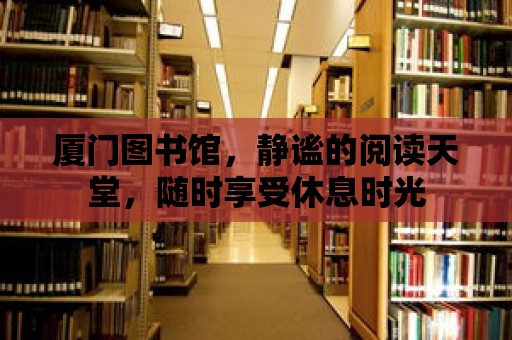 厦门图书馆，静谧的阅读天堂，随时享受休息时光